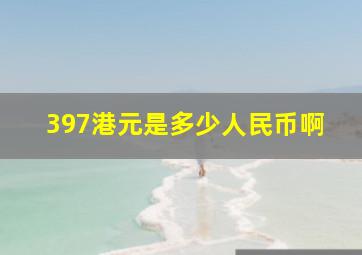 397港元是多少人民币啊